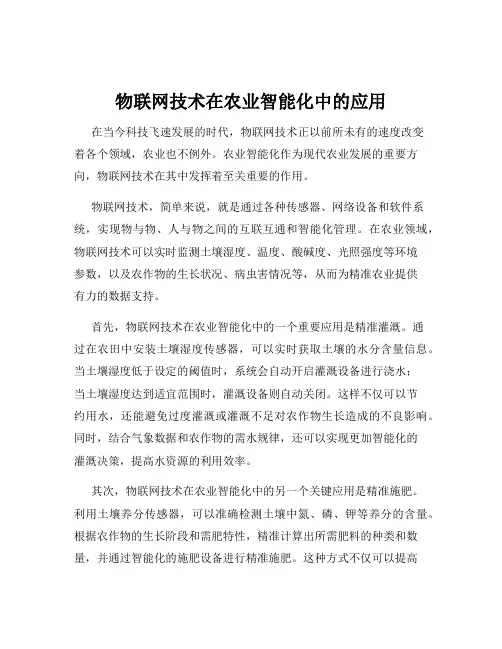 物联网技术在农业智能化中的应用

在当今科技飞速发展的时代，物联网技术正以前所未有的速度改变着各个领域，农业也不例外。农业智能化作为现代农业发展的重要方向，物联网技术在其中发挥着至关重要的作用。

物联网技术，简单来说，就是通过各种传感器、网络设备和软件系统，实现物与物、人与物之间的互联互通和智能化管理。在农业领域，物联网技术可以实时监测土壤湿度、温度、酸碱度、光照强度等环境参数，以及农作物的生长状况、病虫害情况等，从而为精准农业提供有力的数据支持。

首先，物联网技术在农业智能化中的一个重要应用是精准灌溉。通过在农田中安装土壤湿度传感器，可以实时获取土壤的水分含量信息。当土壤湿度低于设定的阈值时，系统会自动开启灌溉设备进行浇水；当土壤湿度达到适宜范围时，灌溉设备则自动关闭。这样不仅可以节约用水，还能避免过度灌溉或灌溉不足对农作物生长造成的不良影响。同时，结合气象数据和农作物的需水规律，还可以实现更加智能化的灌溉决策，提高水资源的利用效率。

其次，物联网技术在农业智能化中的另一个关键应用是精准施肥。利用土壤养分传感器，可以准确检测土壤中氮、磷、钾等养分的含量。根据农作物的生长阶段和需肥特性，精准计算出所需肥料的种类和数量，并通过智能化的施肥设备进行精准施肥。这种方式不仅可以提高